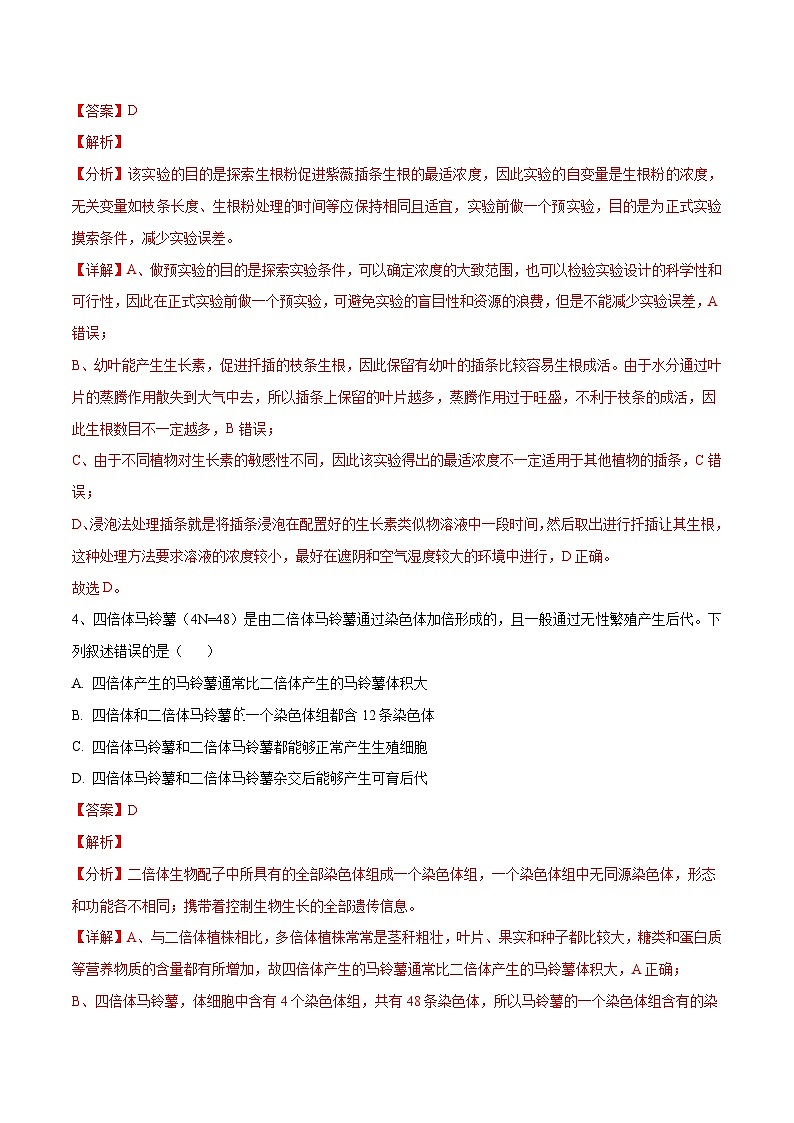 【答案】D

【解析】

【分析】该实验的目的是探索生根粉促进紫薇插条生根的最适浓度，因此实验的自变量是生根粉的浓度，无关变量如枝条长度、生根粉处理的时间等应保持相同且适宜，实验前做一个预实验，目的是为正式实验摸索条件，减少实验误差。

【详解】A、做预实验的目的是探索实验条件，可以确定浓度的大致范围，也可以检验实验设计的科学性和可行性，因此在正式实验前做一个预实验，可避免实验的盲目性和资源的浪费，但是不能减少实验误差，A错误；

B、幼叶能产生生长素，促进扦插的枝条生根，因此保留有幼叶的插条比较容易生根成活。由于水分通过叶片的蒸腾作用散失到大气中去，所以插条上保留的叶片越多，蒸腾作用过于旺盛，不利于枝条的成活，因此生根数目不一定越多，B错误；

C、由于不同植物对生长素的敏感性不同，因此该实验得出的最适浓度不一定适用于其他植物的插条，C错误；

D、浸泡法处理插条就是将插条浸泡在配置好的生长素类似物溶液中一段时间，然后取出进行扦插让其生根，这种处理方法要求溶液的浓度较小，最好在遮阴和空气湿度较大的环境中进行，D正确。

故选D。

4、四倍体马铃薯（4N=48）是由二倍体马铃薯通过染色体加倍形成的，且一般通过无性繁殖产生后代。下列叙述错误的是（　　）

A. 四倍体产生的马铃薯通常比二倍体产生的马铃薯体积大

B. 四倍体和二倍体马铃薯的一个染色体组都含12条染色体

C. 四倍体马铃薯和二倍体马铃薯都能够正常产生生殖细胞

D. 四倍体马铃薯和二倍体马铃薯杂交后能够产生可育后代

【答案】D

【解析】

【分析】二倍体生物配子中所具有的全部染色体组成一个染色体组，一个染色体组中无同源染色体，形态和功能各不相同；携带着控制生物生长的全部遗传信息。

【详解】A、与二倍体植株相比，多倍体植株常常是茎秆粗壮，叶片、果实和种子都比较大，糖类和蛋白质等营养物质的含量都有所增加，故四倍体产生的马铃薯通常比二倍体产生的马铃薯体积大，A正确；

B、四倍体马铃薯，体细胞中含有4个染色体组，共有48条染色体，所以马铃薯的一个染色体组含有的染